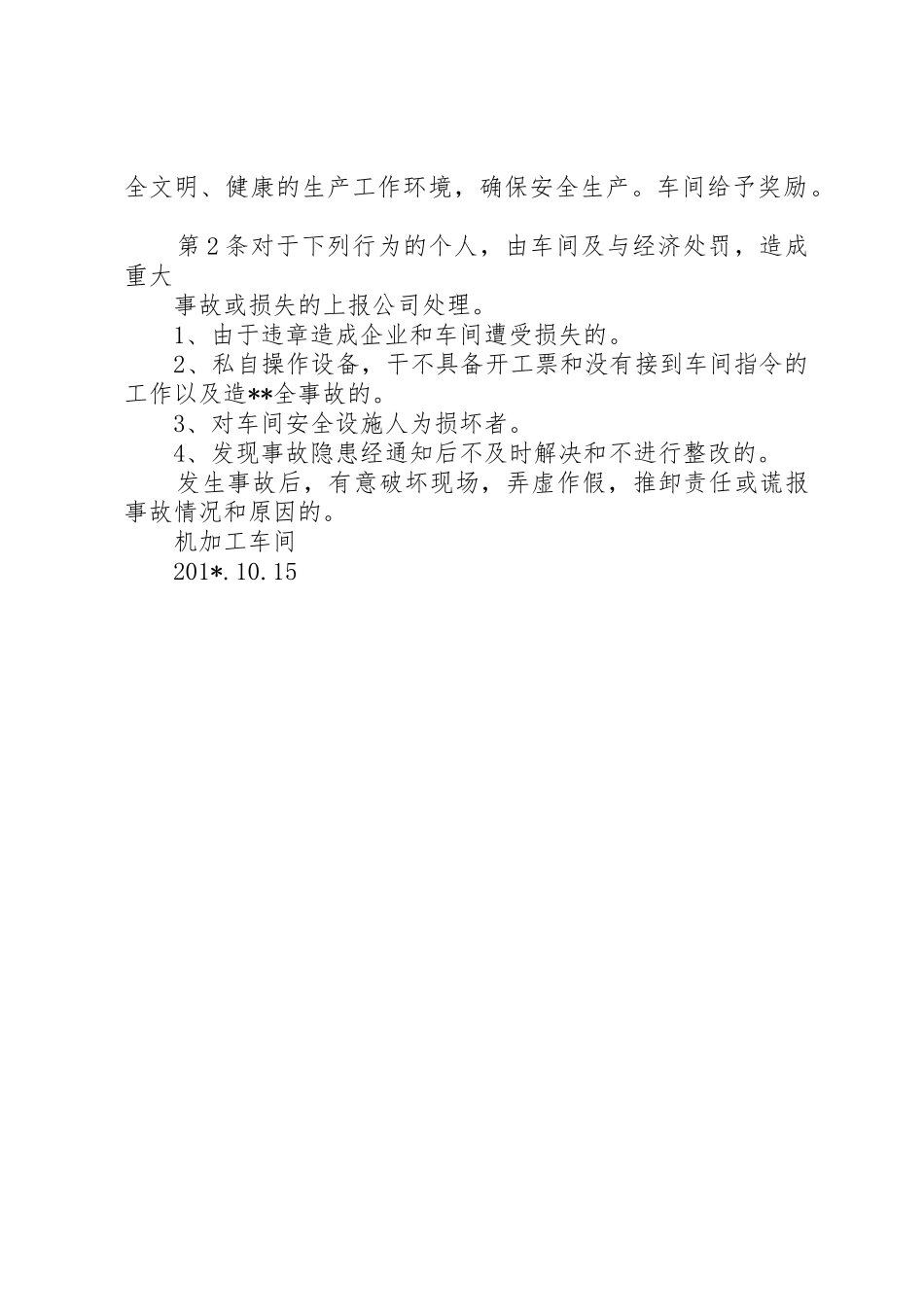 全文明、健康的生产工作环境，确保安全生产。车间给予奖励。

第2条对于下列行为的个人，由车间及与经济处罚，造成重大

事故或损失的上报公司处理。

1、由于违章造成企业和车间遭受损失的。

2、私自操作设备，干不具备开工票和没有接到车间指令的工作以及造**全事故的。

3、对车间安全设施人为损坏者。

4、发现事故隐患经通知后不及时解决和不进行整改的。

发生事故后，有意破坏现场，弄虚作假，推卸责任或谎报事故情况和原因的。

机加工车间

201*.10.15